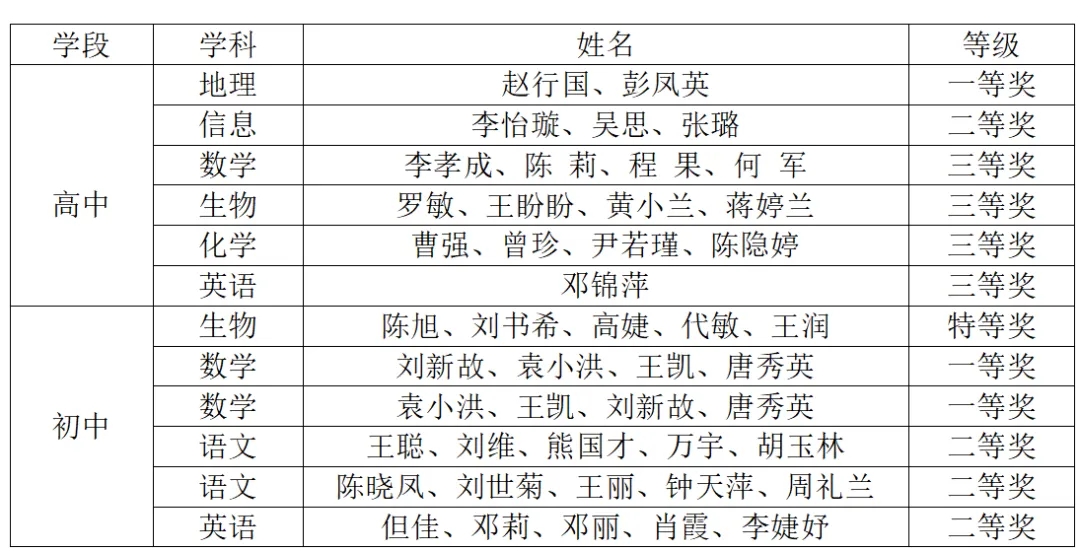 | 学段 | 学科 | 姓名 | 等级 |
|---|---|---|---|
| 高中 | 地理 | 赵行国、彭凤英 | 一等奖 |
|  | 信息 | 李怡璇、吴思、张璐 | 二等奖 |
|  | 数学 | 李孝成、陈 莉、程 果、何 军 | 三等奖 |
|  | 生物 | 罗敏、王盼盼、黄小兰、蒋婷兰 | 三等奖 |
|  | 化学 | 曹强、曾珍、尹若瑾、陈隐婷 | 三等奖 |
|  | 英语 | 邓锦萍 | 三等奖 |
| 初中 | 生物 | 陈旭、刘书希、高婕、代敏、王润 | 特等奖 |
|  | 数学 | 刘新故、袁小洪、王凯、唐秀英 | 一等奖 |
|  | 数学 | 袁小洪、王凯、刘新故、唐秀英 | 一等奖 |
|  | 语文 | 王聪、刘维、熊国才、万宇、胡玉林 | 二等奖 |
|  | 语文 | 陈晓凤、刘世菊、王丽、钟天萍、周礼兰 | 二等奖 |
|  | 英语 | 但佳、邓莉、邓丽、肖霞、李婕妤 | 二等奖 |